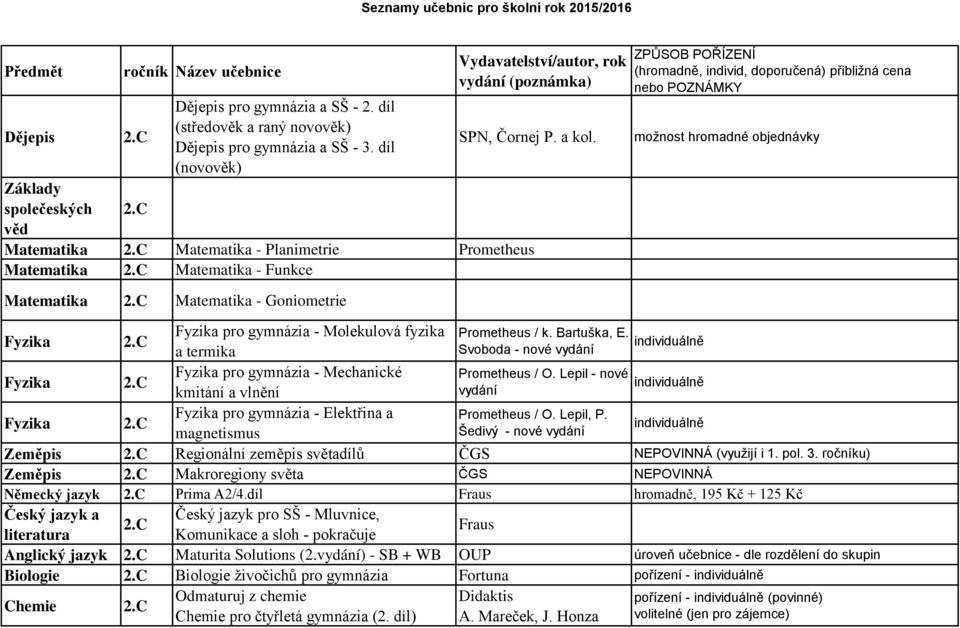 Seznamy učebnic pro školní rok 2015/2016

| Předmět | ročník | Název učebnice | Vydavatelství/autor, rok vydání (poznámka) | ZPŮSOB POŘÍZENÍ (hromadně, individ, doporučená) přibližná cena nebo POZNÁMKY |
|---|---|---|---|---|
| Dějepis | 2.C | Dějepis pro gymnázia a SŠ - 2. díl (středověk a raný novověk) Dějepis pro gymnázia a SŠ - 3. díl (novověk) | SPN, Čornej P. a kol. | možnost hromadné objednávky |
| Základy společeských věd | 2.C | | | |
| Matematika | 2.C | Matematika - Planimetrie | Prometheus | |
| Matematika | 2.C | Matematika - Funkce | | |
| Matematika | 2.C | Matematika - Goniometrie | | |
| Fyzika | 2.C | Fyzika pro gymnázia - Molekulová fyzika a termika | Prometheus / k. Bartuška, E. Svoboda - nové vydání | individuálně |
| Fyzika | 2.C | Fyzika pro gymnázia - Mechanické kmitání a vlnění | Prometheus / O. Lepil - nové vydání | individuálně |
| Fyzika | 2.C | Fyzika pro gymnázia - Elektřina a magnetismus | Prometheus / O. Lepil, P. Šedivý - nové vydání | individuálně |
| Zeměpis | 2.C | Regionální zeměpis světadílů | ČGS | NEPOVINNÁ (využijí i 1. pol. 3. ročníku) |
| Zeměpis | 2.C | Makroregiony světa | ČGS | NEPOVINNÁ |
| Německý jazyk | 2.C | Prima A2/4.díl | Fraus | hromadně, 195 Kč + 125 Kč |
| Český jazyk a literatura | 2.C | Český jazyk pro SŠ - Mluvnice, Komunikace a sloh - pokračuje | Fraus | |
| Anglický jazyk | 2.C | Maturita Solutions (2.vydání) - SB + WB | OUP | úroveň učebnice - dle rozdělení do skupin |
| Biologie | 2.C | Biologie živočichů pro gymnázia | Fortuna | pořízení - individuálně |
| Chemie | 2.C | Odmaturuj z chemie Chemie pro čtyřletá gymnázia (2. díl) | Didaktis A. Mareček, J. Honza | pořízení - individuálně (povinné) volitelné (jen pro zájemce) |